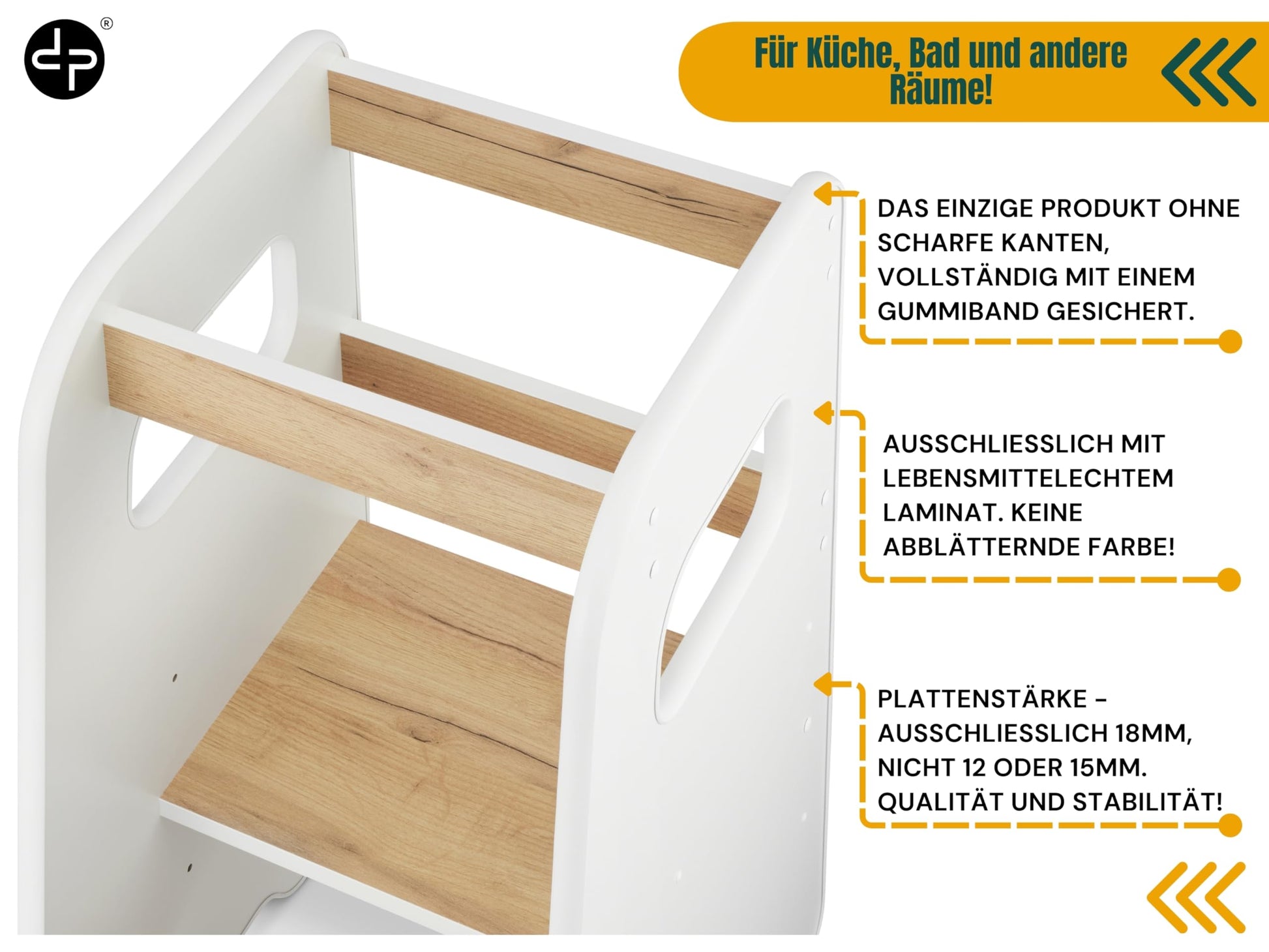 Für Küche, Bad und andere Räume!

DAS EINZIGE PRODUKT OHNE SCHARFE KANTEN, VOLLSTÄNDIG MIT EINEM GUMMIBAND GESICHERT.

AUSSCHLIESSLICH MIT LEBENSMITTELECHTEM LAMINAT. KEINE ABBLÄTTERNDE FARBE!

PLATTENSTÄRKE - AUSSCHLIESSLICH 18MM, NICHT 12 ODER 15MM. QUALITÄT UND STABILITÄT!